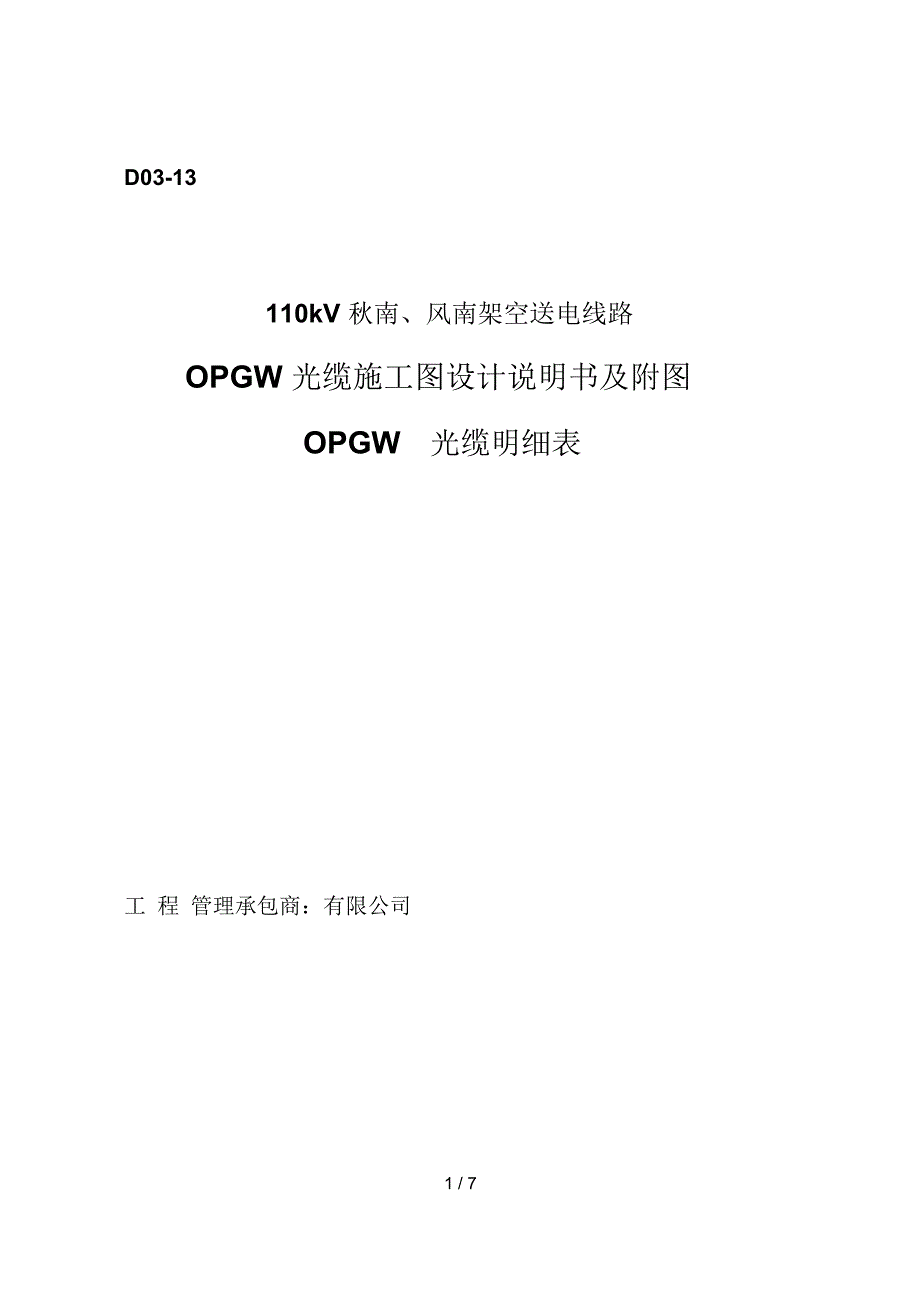 D03-13

110kV 秋南、风南架空送电线路

OPGW 光缆施工图设计说明书及附图

OPGW 光缆明细表

工 程 管理承包商：有限公司

1 / 7